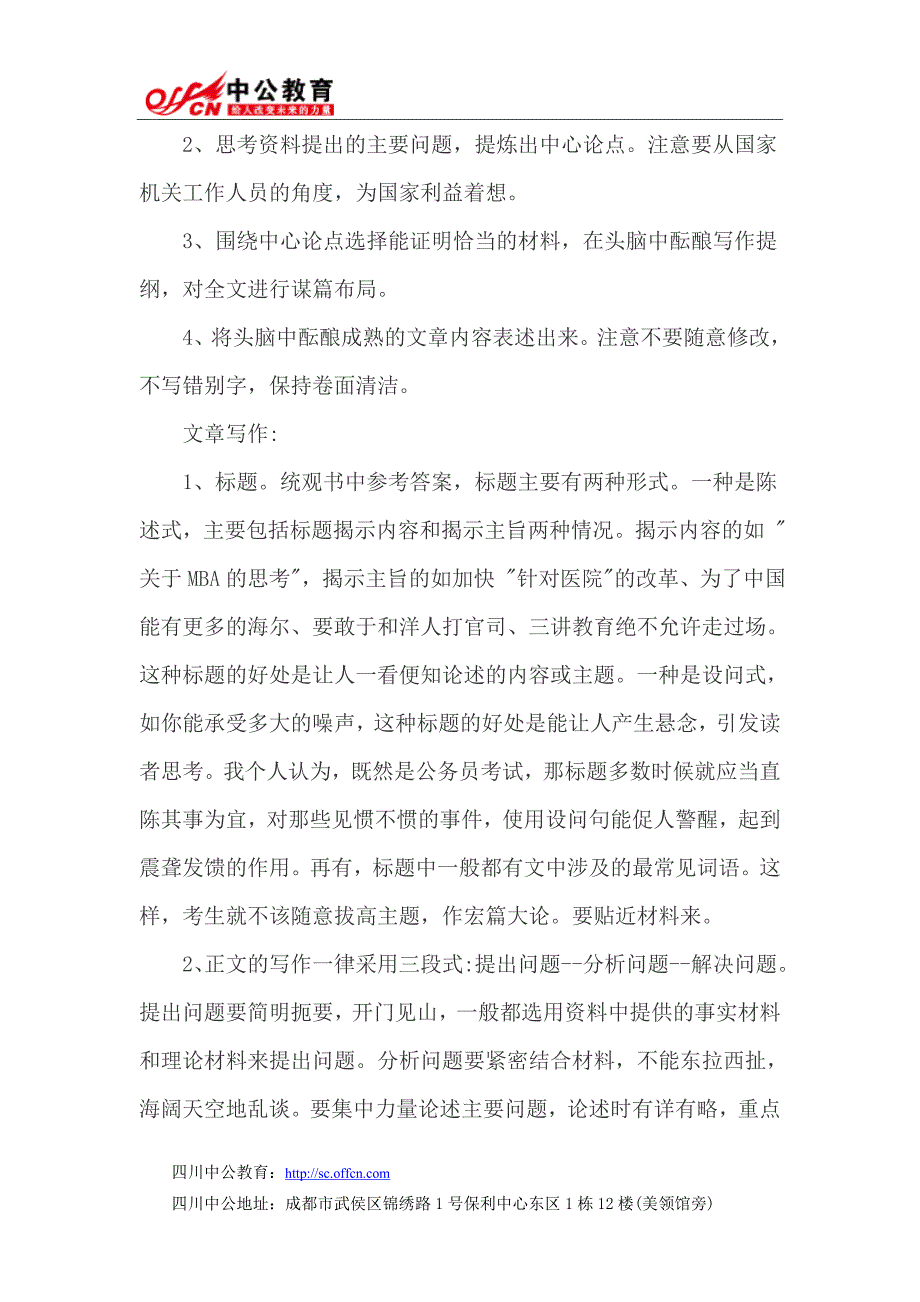 offcn 中公教育
给人改变未来的力量

2、思考资料提出的主要问题，提炼出中心论点。注意要从国家机关工作人员的角度，为国家利益着想。

3、围绕中心论点选择能证明恰当的材料，在头脑中酝酿写作提纲，对全文进行谋篇布局。

4、将头脑中酝酿成熟的文章内容表述出来。注意不要随意修改，不写错别字，保持卷面清洁。

文章写作:

1、标题。统观书中参考答案，标题主要有两种形式。一种是陈述式，主要包括标题揭示内容和揭示主旨两种情况。揭示内容的如 "关于 MBA 的思考"，揭示主旨的如加快 "针对医院"的改革、为了中国能有更多的海尔、要敢于和洋人打官司、三讲教育绝不允许走过场。这种标题的好处是让人一看便知论述的内容或主题。一种是设问式，如你能承受多大的噪声，这种标题的好处是能让人产生悬念，引发读者思考。我个人认为，既然是公务员考试，那标题多数时候就应当直陈其事为宜，对那些见惯不惯的事件，使用设问句能促人警醒，起到震聋发馈的作用。再有，标题中一般都有文中涉及的最常见词语。这样，考生就不该随意拔高主题，作宏篇大论。要贴近材料来。

2、正文的写作一律采用三段式:提出问题--分析问题--解决问题。提出问题要简明扼要，开门见山，一般都选用资料中提供的事实材料和理论材料来提出问题。分析问题要紧密结合材料，不能东拉西扯，海阔天空地乱谈。要集中力量论述主要问题，论述时有详有略，重点

四川中公教育：http://sc.offcn.com
四川中公地址：成都市武侯区锦绣路 1 号保利中心东区 1 栋 12 楼(美领馆旁)